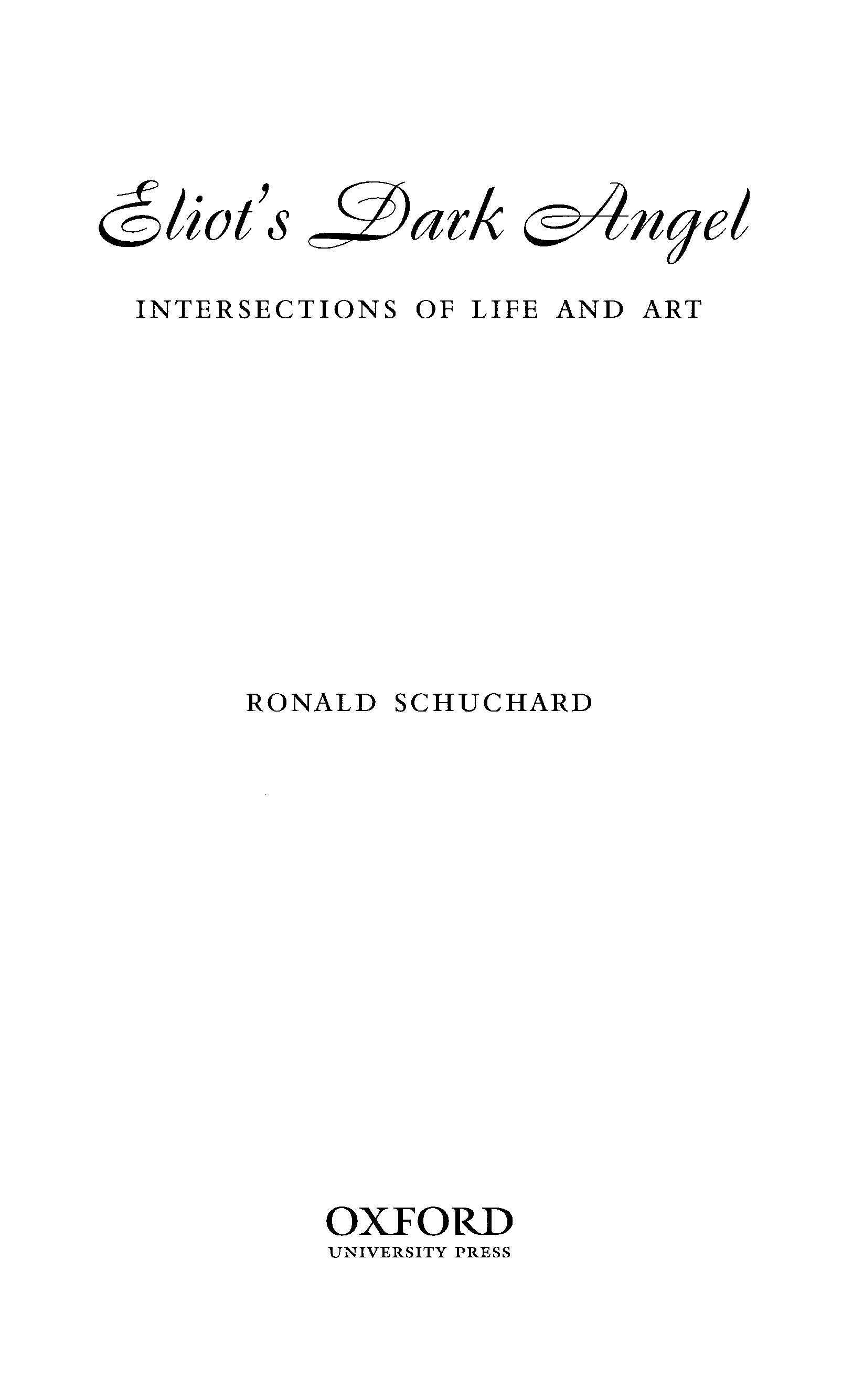 Eliot's Dark Angel

INTERSECTIONS OF LIFE AND ART

RONALD SCHUCHARD

OXFORD
UNIVERSITY PRESS